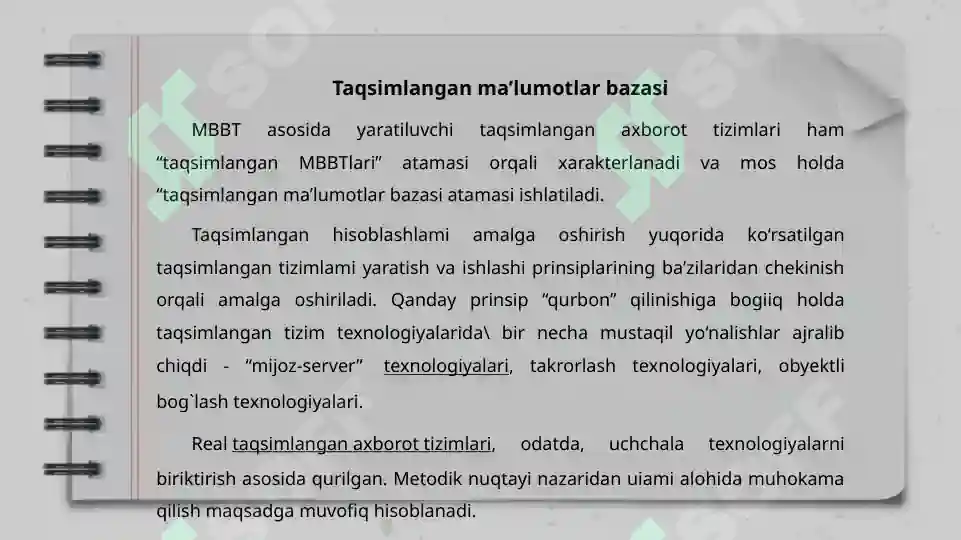 Taqsimlangan ma’lumotlar bazasi

MBBT asosida yaratiluvchi taqsimlangan axborot tizimlari ham “taqsimlangan MBBTlari” atamasi orqali xarakterlanadi va mos holda “taqsimlangan ma’lumotlar bazasi atamasi ishlatiladi.

Taqsimlangan hisoblashlami amalga oshirish yuqorida ko‘rsatilgan taqsimlangan tizimlami yaratish va ishlashi prinsiplarining ba’zilaridan chekinish orqali amalga oshiriladi. Qanday prinsip “qurbon” qilinishiga bogiiq holda taqsimlangan tizim texnologiyalarida\ bir necha mustaqil yo‘nalishlar ajralib chiqdi - “mijoz-server” texnologiyalari, takrorlash texnologiyalari, obyektli bog`lash texnologiyalari.

Real taqsimlangan axborot tizimlari, odatda, uchchala texnologiyalarni biriktirish asosida qurilgan. Metodik nuqtayi nazaridan uiami alohida muhokama qilish maqsadga muvofiq hisoblanadi.